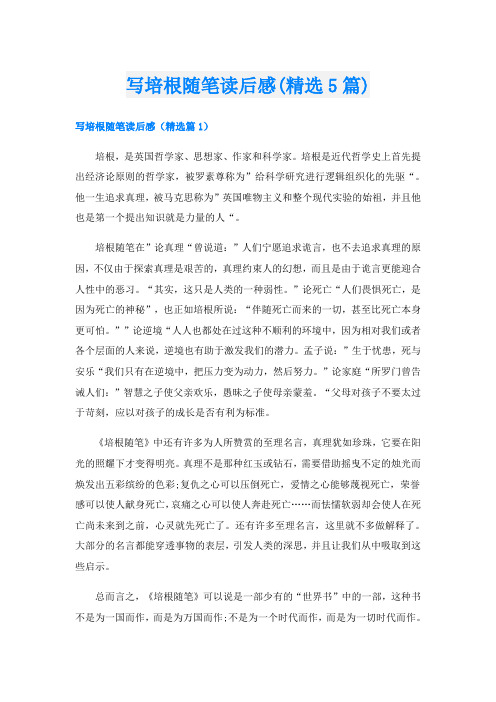 写培根随笔读后感(精选5篇)

写培根随笔读后感（精选篇1）

培根，是英国哲学家、思想家、作家和科学家。培根是近代哲学史上首先提出经济论原则的哲学家，被罗素尊称为”给科学研究进行逻辑组织化的先驱“。他一生追求真理，被马克思称为”英国唯物主义和整个现代实验的始祖，并且他也是第一个提出知识就是力量的人“。

培根随笔在”论真理“曾说道：”人们宁愿追求诡言，也不去追求真理的原因，不仅由于探索真理是艰苦的，真理约束人的幻想，而且是由于诡言更能迎合人性中的恶习。“其实，这只是人类的一种弱性。”论死亡“人们畏惧死亡，是因为死亡的神秘”，也正如培根所说：“伴随死亡而来的一切，甚至比死亡本身更可怕。””论逆境“人人也都处在过这种不顺利的环境中，因为相对我们或者各个层面的人来说，逆境也有助于激发我们的潜力。孟子说：”生于忧患，死与安乐“我们只有在逆境中，把压力变为动力，然后努力。”论家庭“所罗门曾告诫人们：”智慧之子使父亲欢乐，愚昧之子使母亲蒙羞。“父母对孩子不要太过于苛刻，应以对孩子的成长是否有利为标准。

《培根随笔》中还有许多为人所赞赏的至理名言，真理犹如珍珠，它要在阳光的照耀下才变得明亮。真理不是那种红玉或钻石，需要借助摇曳不定的烛光而焕发出五彩缤纷的色彩;复仇之心可以压倒死亡，爱情之心能够蔑视死亡，荣誉感可以使人献身死亡，哀痛之心可以使人奔赴死亡……而怯懦软弱却会使人在死亡尚未来到之前，心灵就先死亡了。还有许多至理名言，这里就不多做解释了。大部分的名言都能穿透事物的表层，引发人类的深思，并且让我们从中吸取到这些启示。

总而言之，《培根随笔》可以说是一部少有的“世界书”中的一部，这种书不是为一国而作，而是为万国而作;不是为一个时代而作，而是为一切时代而作。